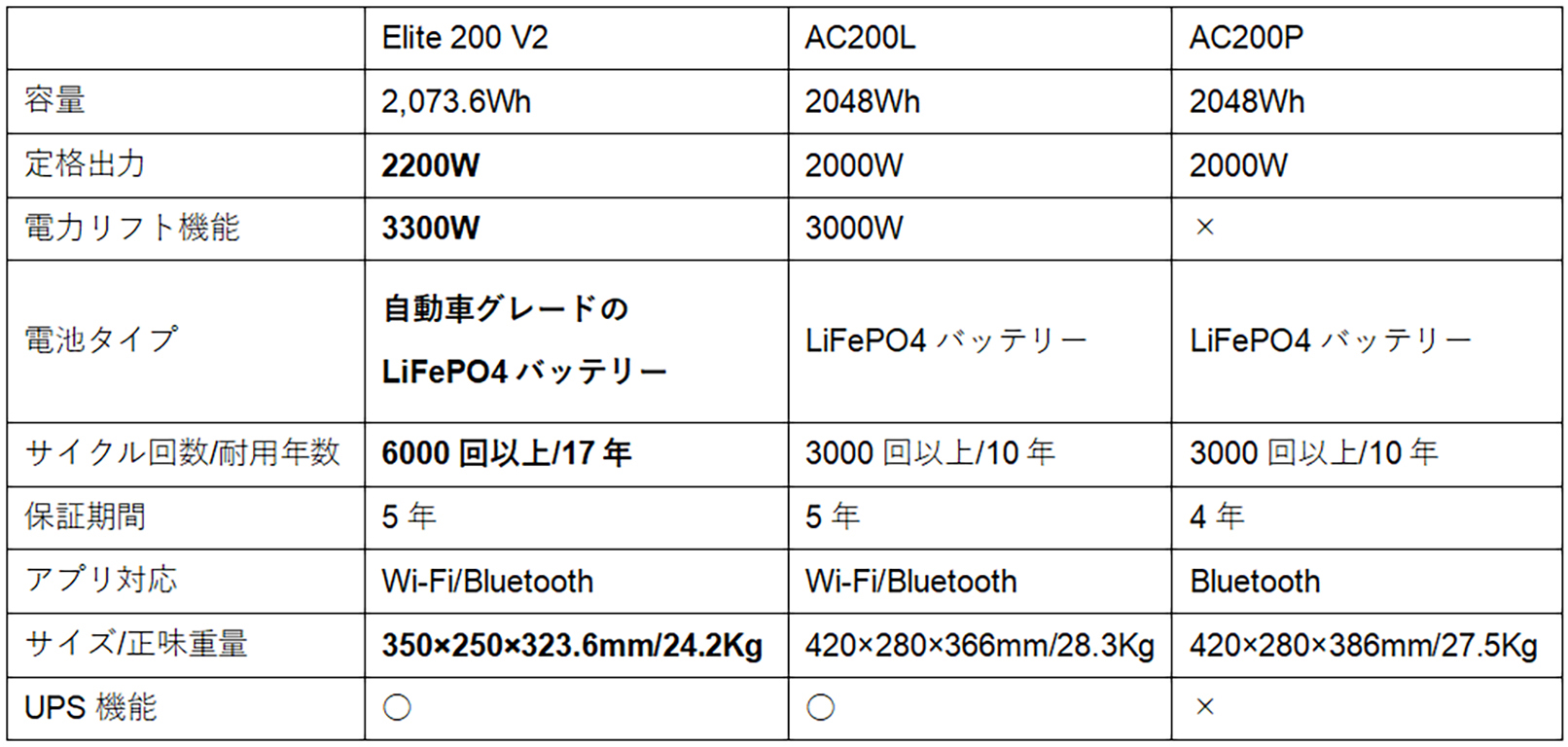 |  | Elite 200 V2 | AC200L | AC200P |
|---|---|---|---|
| 容量 | 2,073.6Wh | 2048Wh | 2048Wh |
| 定格出力 | 2200W | 2000W | 2000W |
| 電力リフト機能 | 3300W | 3000W | × |
| 電池タイプ | 自動車グレードのLiFePO4バッテリー | LiFePO4バッテリー | LiFePO4バッテリー |
| サイクル回数/耐用年数 | 6000回以上/17年 | 3000回以上/10年 | 3000回以上/10年 |
| 保証期間 | 5年 | 5年 | 4年 |
| アプリ対応 | Wi-Fi/Bluetooth | Wi-Fi/Bluetooth | Bluetooth |
| サイズ/正味重量 | 350×250×323.6mm/24.2Kg | 420×280×366mm/28.3Kg | 420×280×386mm/27.5Kg |
| UPS機能 | ○ | ○ | × |